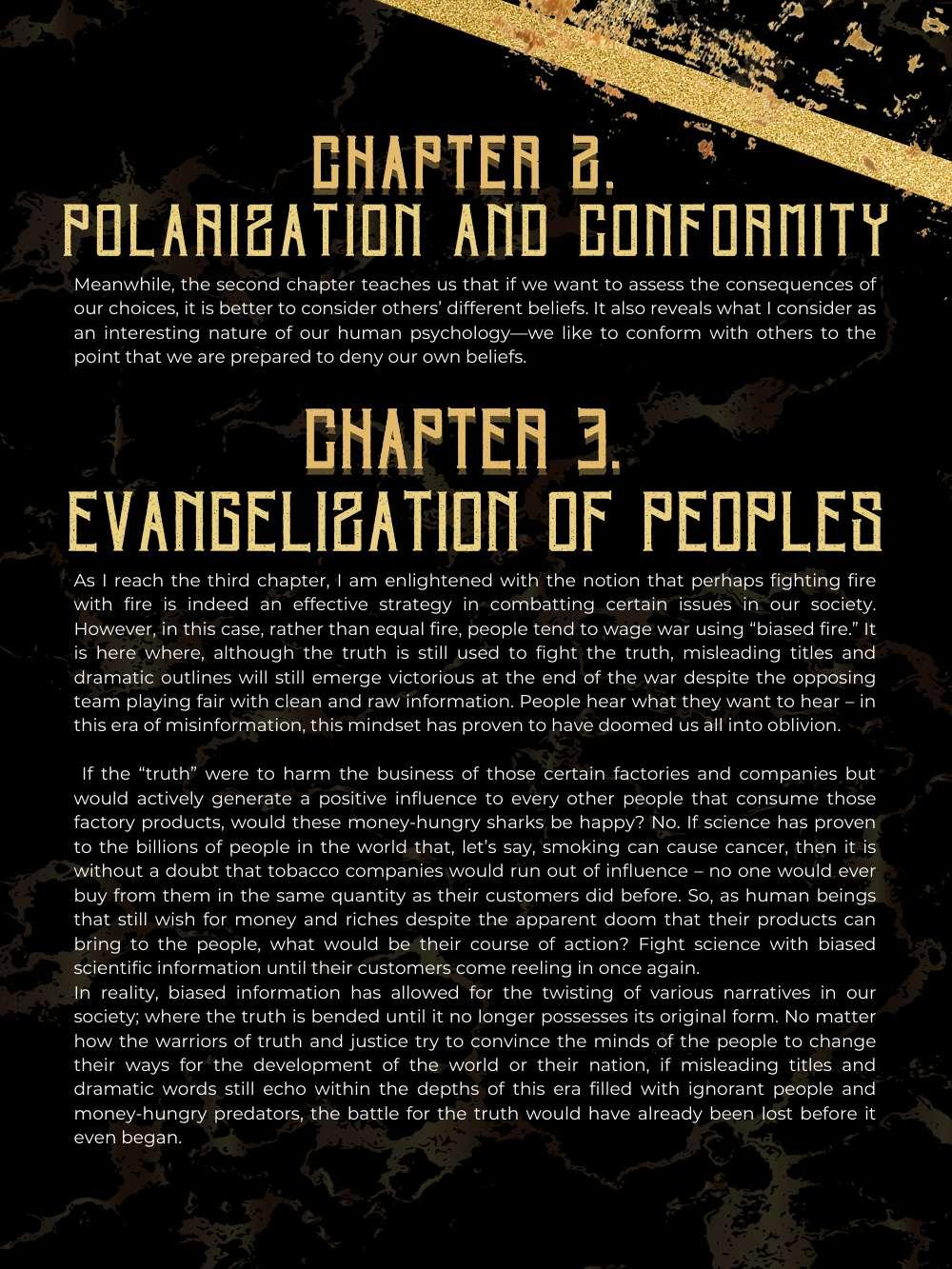 CHAPTER 2.
POLARIZATION AND CONFORMITY

Meanwhile, the second chapter teaches us that if we want to assess the consequences of our choices, it is better to consider others' different beliefs. It also reveals what I consider as an interesting nature of our human psychology—we like to conform with others to the point that we are prepared to deny our own beliefs.

CHAPTER 3.
EVANGELIZATION OF PEOPLES

As I reach the third chapter, I am enlightened with the notion that perhaps fighting fire with fire is indeed an effective strategy in combatting certain issues in our society. However, in this case, rather than equal fire, people tend to wage war using "biased fire." It is here where, although the truth is still used to fight the truth, misleading titles and dramatic outlines will still emerge victorious at the end of the war despite the opposing team playing fair with clean and raw information. People hear what they want to hear – in this era of misinformation, this mindset has proven to have doomed us all into oblivion.

If the "truth" were to harm the business of those certain factories and companies but would actively generate a positive influence to every other people that consume those factory products, would these money-hungry sharks be happy? No. If science has proven to the billions of people in the world that, let's say, smoking can cause cancer, then it is without a doubt that tobacco companies would run out of influence – no one would ever buy from them in the same quantity as their customers did before. So, as human beings that still wish for money and riches despite the apparent doom that their products can bring to the people, what would be their course of action? Fight science with biased scientific information until their customers come reeling in once again.
In reality, biased information has allowed for the twisting of various narratives in our society; where the truth is bended until it no longer possesses its original form. No matter how the warriors of truth and justice try to convince the minds of the people to change their ways for the development of the world or their nation, if misleading titles and dramatic words still echo within the depths of this era filled with ignorant people and money-hungry predators, the battle for the truth would have already been lost before it even began.